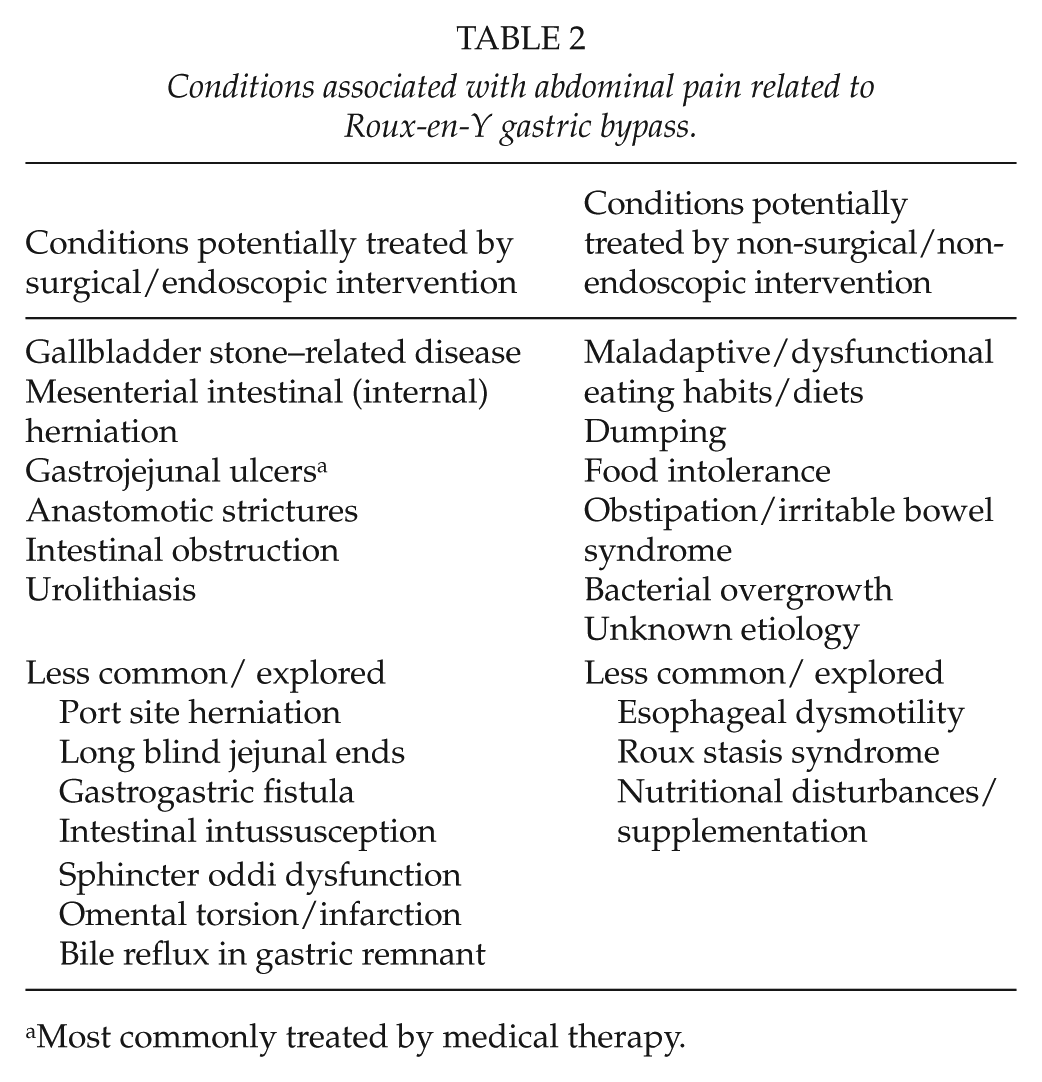 TABLE 2

Conditions associated with abdominal pain related to Roux-en-Y gastric bypass.

| Conditions potentially treated by surgical/endoscopic intervention | Conditions potentially treated by non-surgical/non-endoscopic intervention |
|---|---|
| Gallbladder stone–related disease | Maladaptive/dysfunctional eating habits/diets |
| Mesenterial intestinal (internal) herniation | Dumping |
| Gastrojejunal ulcers$^{a}$ | Food intolerance |
| Anastomotic strictures | Obstipation/irritable bowel syndrome |
| Intestinal obstruction | Bacterial overgrowth |
| Urolithiasis | Unknown etiology |
| Less common/ explored | Less common/ explored |
| Port site herniation | Esophageal dysmotility |
| Long blind jejunal ends | Roux stasis syndrome |
| Gastrogastric fistula | Nutritional disturbances/ supplementation |
| Intestinal intussusception | |
| Sphincter oddi dysfunction | |
| Omental torsion/infarction | |
| Bile reflux in gastric remnant | |

$^{a}$Most commonly treated by medical therapy.